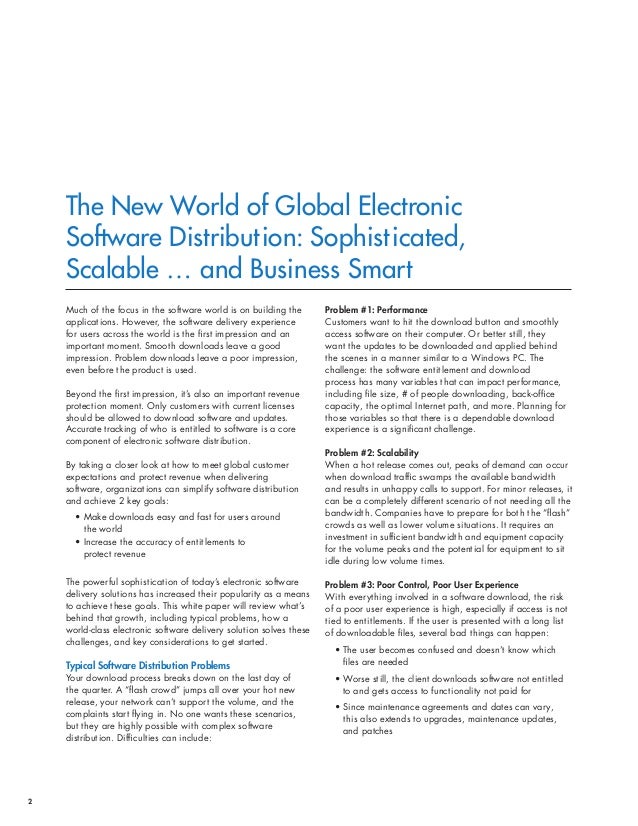 The New World of Global Electronic Software Distribution: Sophisticated, Scalable … and Business Smart

Much of the focus in the software world is on building the applications. However, the software delivery experience for users across the world is the first impression and an important moment. Smooth downloads leave a good impression. Problem downloads leave a poor impression, even before the product is used.

Beyond the first impression, it's also an important revenue protection moment. Only customers with current licenses should be allowed to download software and updates. Accurate tracking of who is entitled to software is a core component of electronic software distribution.

By taking a closer look at how to meet global customer expectations and protect revenue when delivering software, organizations can simplify software distribution and achieve 2 key goals:

• Make downloads easy and fast for users around the world
• Increase the accuracy of entitlements to protect revenue

The powerful sophistication of today's electronic software delivery solutions has increased their popularity as a means to achieve these goals. This white paper will review what's behind that growth, including typical problems, how a world-class electronic software delivery solution solves these challenges, and key considerations to get started.

Typical Software Distribution Problems
Your download process breaks down on the last day of the quarter. A "flash crowd" jumps all over your hot new release, your network can't support the volume, and the complaints start flying in. No one wants these scenarios, but they are highly possible with complex software distribution. Difficulties can include:

Problem #1: Performance
Customers want to hit the download button and smoothly access software on their computer. Or better still, they want the updates to be downloaded and applied behind the scenes in a manner similar to a Windows PC. The challenge: the software entitlement and download process has many variables that can impact performance, including file size, # of people downloading, back-office capacity, the optimal Internet path, and more. Planning for those variables so that there is a dependable download experience is a significant challenge.

Problem #2: Scalability
When a hot release comes out, peaks of demand can occur when download traffic swamps the available bandwidth and results in unhappy calls to support. For minor releases, it can be a completely different scenario of not needing all the bandwidth. Companies have to prepare for both the "flash" crowds as well as lower volume situations. It requires an investment in sufficient bandwidth and equipment capacity for the volume peaks and the potential for equipment to sit idle during low volume times.

Problem #3: Poor Control, Poor User Experience
With everything involved in a software download, the risk of a poor user experience is high, especially if access is not tied to entitlements. If the user is presented with a long list of downloadable files, several bad things can happen:

• The user becomes confused and doesn't know which files are needed
• Worse still, the client downloads software not entitled to and gets access to functionality not paid for
• Since maintenance agreements and dates can vary, this also extends to upgrades, maintenance updates, and patches

2